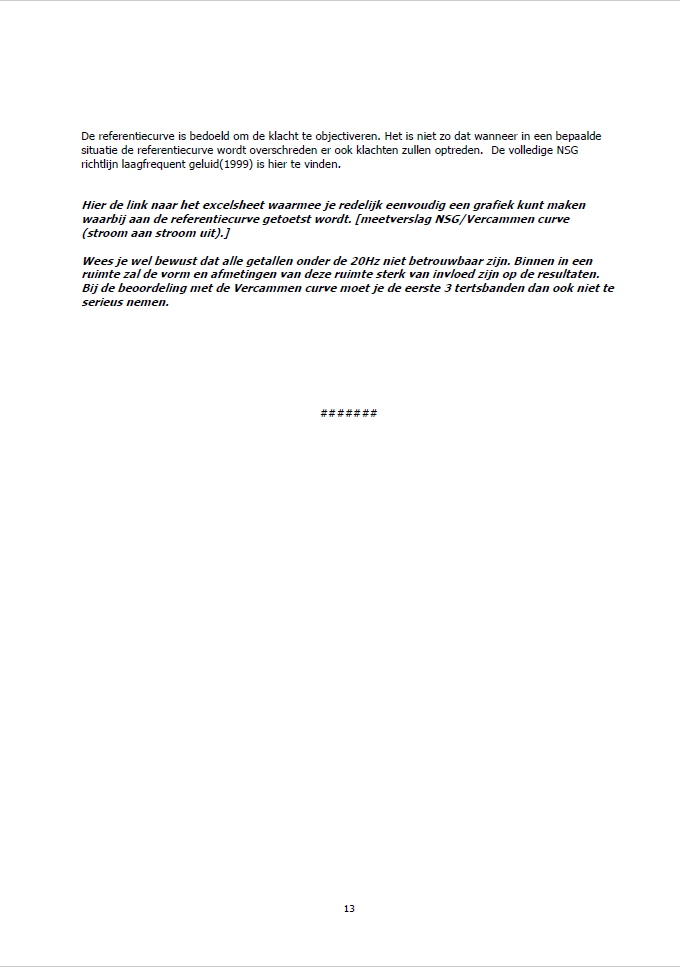 De referentiecurve is bedoeld om de klacht te objectiveren. Het is niet zo dat wanneer in een bepaalde situatie de referentiecurve wordt overschreden er ook klachten zullen optreden.  De volledige NSG richtlijn laagfrequent geluid(1999) is hier te vinden.

Hier de link naar het excelsheet waarmee je redelijk eenvoudig een grafiek kunt maken waarbij aan de referentiecurve getoetst wordt. [meetverslag NSG/Vercammen curve (stroom aan stroom uit).]

Wees je wel bewust dat alle getallen onder de 20Hz niet betrouwbaar zijn. Binnen in een ruimte zal de vorm en afmetingen van deze ruimte sterk van invloed zijn op de resultaten. Bij de beoordeling met de Vercammen curve moet je de eerste 3 tertsbanden dan ook niet te serieus nemen.

#######

13